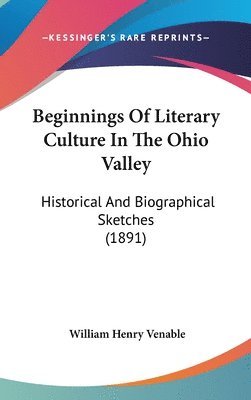 —KESSINGER'S RARE REPRINTS—

Beginnings Of Literary Culture In The Ohio Valley

Historical And Biographical Sketches
(1891)

William Henry Venable